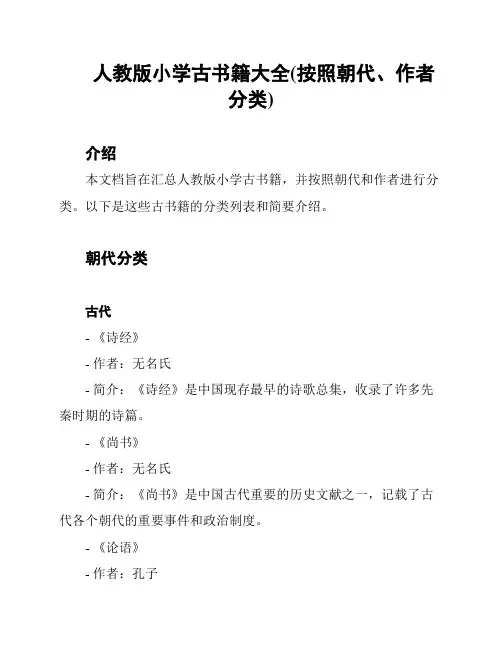 人教版小学古书籍大全(按照朝代、作者分类)

介绍

本文档旨在汇总人教版小学古书籍，并按照朝代和作者进行分类。以下是这些古书籍的分类列表和简要介绍。

朝代分类

古代

- 《诗经》

- 作者：无名氏

- 简介：《诗经》是中国现存最早的诗歌总集，收录了许多先秦时期的诗篇。

- 《尚书》

- 作者：无名氏

- 简介：《尚书》是中国古代重要的历史文献之一，记载了古代各个朝代的重要事件和政治制度。

- 《论语》

- 作者：孔子